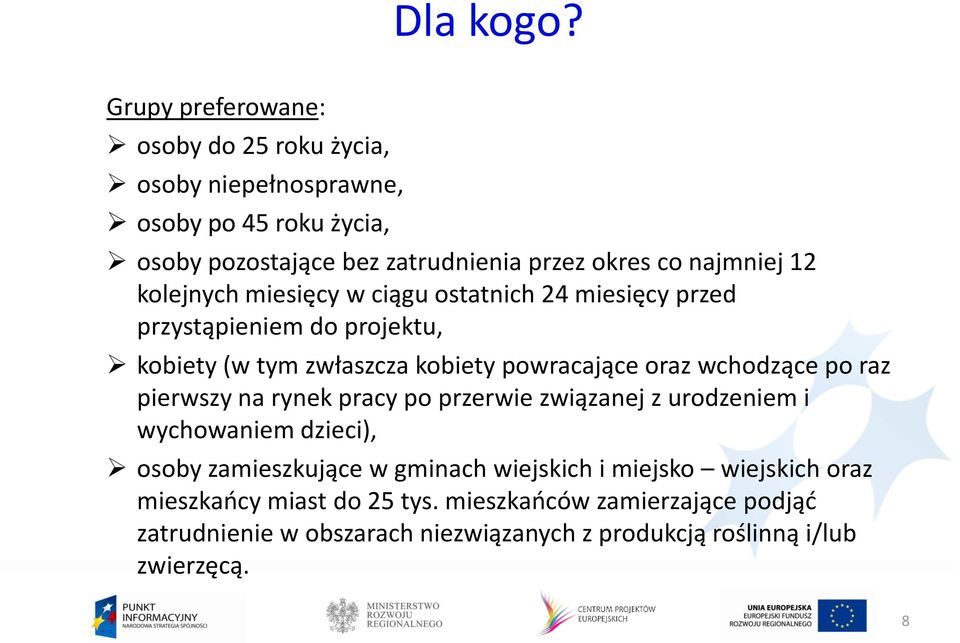 Dla kogo?

Grupy preferowane:

➢ osoby do 25 roku życia,

➢ osoby niepełnosprawne,

➢ osoby po 45 roku życia,

➢ osoby pozostające bez zatrudnienia przez okres co najmniej 12 kolejnych miesięcy w ciągu ostatnich 24 miesięcy przed przystąpieniem do projektu,

➢ kobiety (w tym zwłaszcza kobiety powracające oraz wchodzące po raz pierwszy na rynek pracy po przerwie związanej z urodzeniem i wychowaniem dzieci),

➢ osoby zamieszkujące w gminach wiejskich i miejsko – wiejskich oraz mieszkańcy miast do 25 tys. mieszkańców zamierzające podjąć zatrudnienie w obszarach niezwiązanych z produkcją roślinną i/lub zwierzęcą.

PUNKT INFORMACYJNY NARODOWA STRATEGIA SPÓJNOŚCI

MINISTERSTWO ROZWOJU REGIONALNEGO

CENTRUM PROJEKTÓW EUROPEJSKICH

UNIA EUROPEJSKA EUROPEJSKI FUNDUSZ ROZWOJU REGIONALNEGO

8